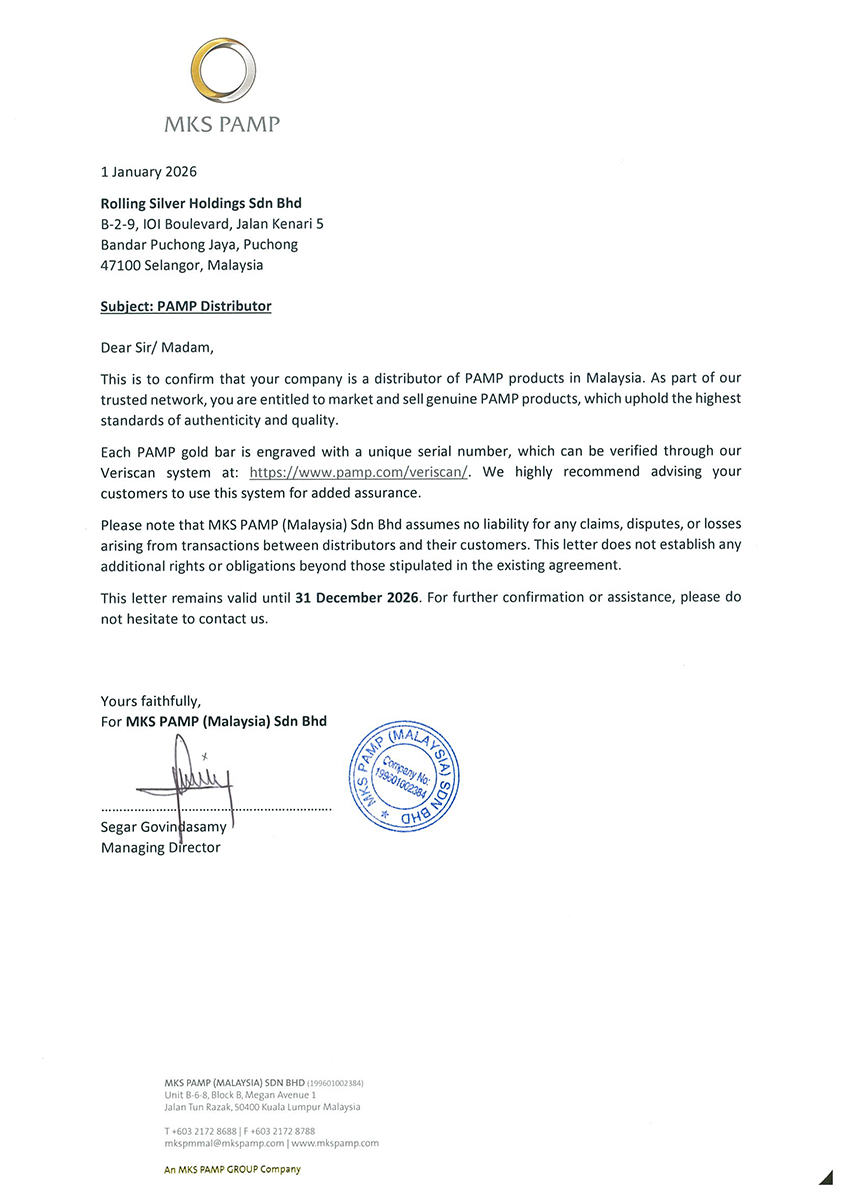 MKS PAMP

1 January 2026

Rolling Silver Holdings Sdn Bhd
B-2-9, IOI Boulevard, Jalan Kenari 5
Bandar Puchong Jaya, Puchong
47100 Selangor, Malaysia

Subject: PAMP Distributor

Dear Sir/ Madam,

This is to confirm that your company is a distributor of PAMP products in Malaysia. As part of our trusted network, you are entitled to market and sell genuine PAMP products, which uphold the highest standards of authenticity and quality.

Each PAMP gold bar is engraved with a unique serial number, which can be verified through our Veriscan system at: https://www.pamp.com/veriscan/. We highly recommend advising your customers to use this system for added assurance.

Please note that MKS PAMP (Malaysia) Sdn Bhd assumes no liability for any claims, disputes, or losses arising from transactions between distributors and their customers. This letter does not establish any additional rights or obligations beyond those stipulated in the existing agreement.

This letter remains valid until 31 December 2026. For further confirmation or assistance, please do not hesitate to contact us.

Yours faithfully,
For MKS PAMP (Malaysia) Sdn Bhd

MKS PAMP (MALAYSIA) SDN BHD
Company No: 199601002384

Segar Govindasamy
Managing Director

MKS PAMP (MALAYSIA) SDN BHD (199601002384)
Unit B-6-8, Block B, Megan Avenue 1
Jalan Tun Razak, 50400 Kuala Lumpur Malaysia

T +603 2172 8688 | F +603 2172 8788
mkspmmal@mkspamp.com | www.mkspamp.com

An MKS PAMP GROUP Company